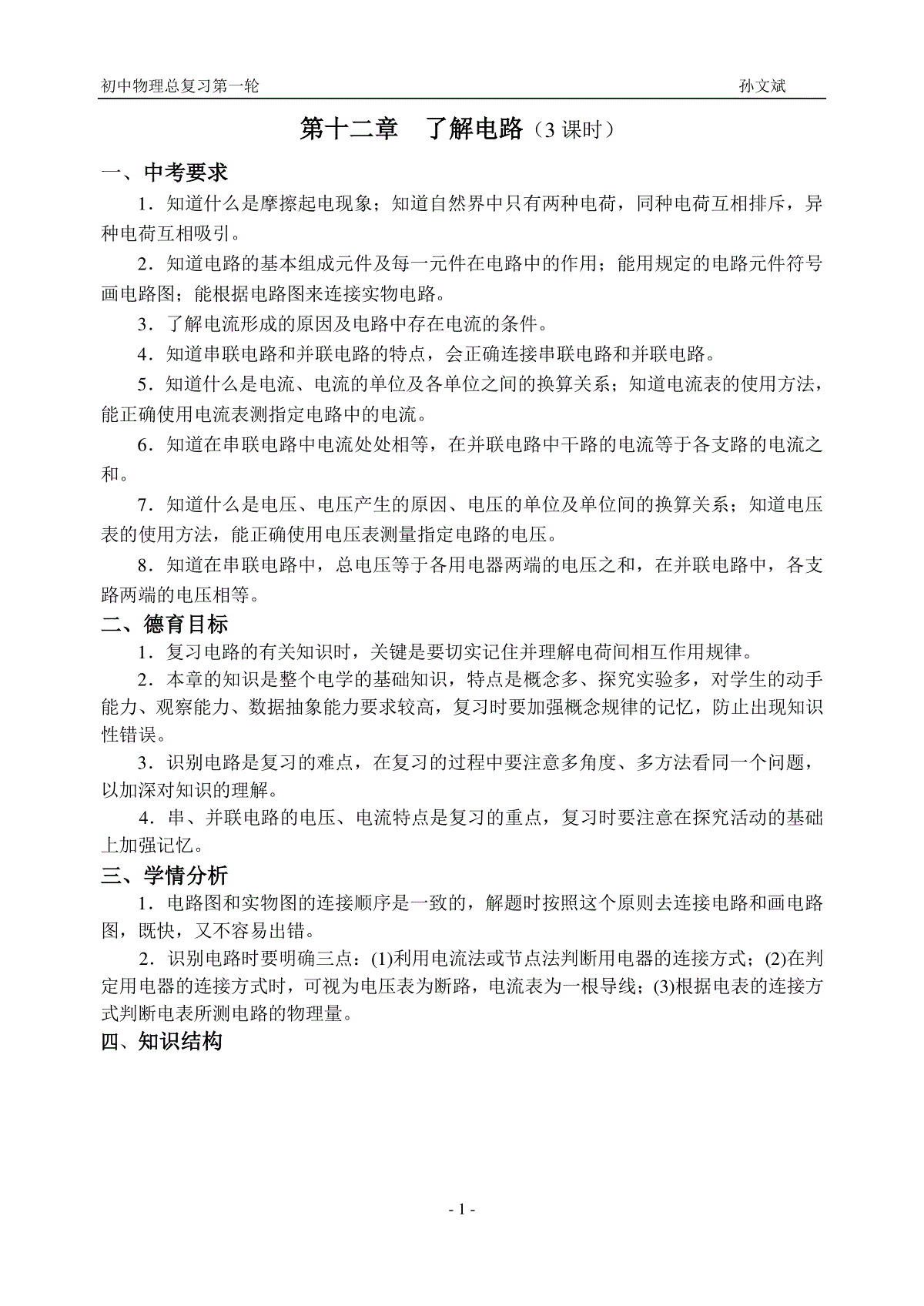 初中物理总复习第一轮 孙文斌

第十二章　了解电路（3 课时）

一、中考要求

1．知道什么是摩擦起电现象；知道自然界中只有两种电荷，同种电荷互相排斥，异种电荷互相吸引。

2．知道电路的基本组成元件及每一元件在电路中的作用；能用规定的电路元件符号画电路图；能根据电路图来连接实物电路。

3．了解电流形成的原因及电路中存在电流的条件。

4．知道串联电路和并联电路的特点，会正确连接串联电路和并联电路。

5．知道什么是电流、电流的单位及各单位之间的换算关系；知道电流表的使用方法，能正确使用电流表测指定电路中的电流。

6．知道在串联电路中电流处处相等，在并联电路中干路的电流等于各支路的电流之和。

7．知道什么是电压、电压产生的原因、电压的单位及单位间的换算关系；知道电压表的使用方法，能正确使用电压表测量指定电路的电压。

8．知道在串联电路中，总电压等于各用电器两端的电压之和，在并联电路中，各支路两端的电压相等。

二、德育目标

1．复习电路的有关知识时，关键是要切实记住并理解电荷间相互作用规律。

2．本章的知识是整个电学的基础知识，特点是概念多、探究实验多，对学生的动手能力、观察能力、数据抽象能力要求较高，复习时要加强概念规律的记忆，防止出现知识性错误。

3．识别电路是复习的难点，在复习的过程中要注意多角度、多方法看同一个问题，以加深对知识的理解。

4．串、并联电路的电压、电流特点是复习的重点，复习时要注意在探究活动的基础上加强记忆。

三、学情分析

1．电路图和实物图的连接顺序是一致的，解题时按照这个原则去连接电路和画电路图，既快，又不容易出错。

2．识别电路时要明确三点：(1)利用电流法或节点法判断用电器的连接方式；(2)在判定用电器的连接方式时，可视为电压表为断路，电流表为一根导线；(3)根据电表的连接方式判断电表所测电路的物理量。

四、知识结构

- 1 -